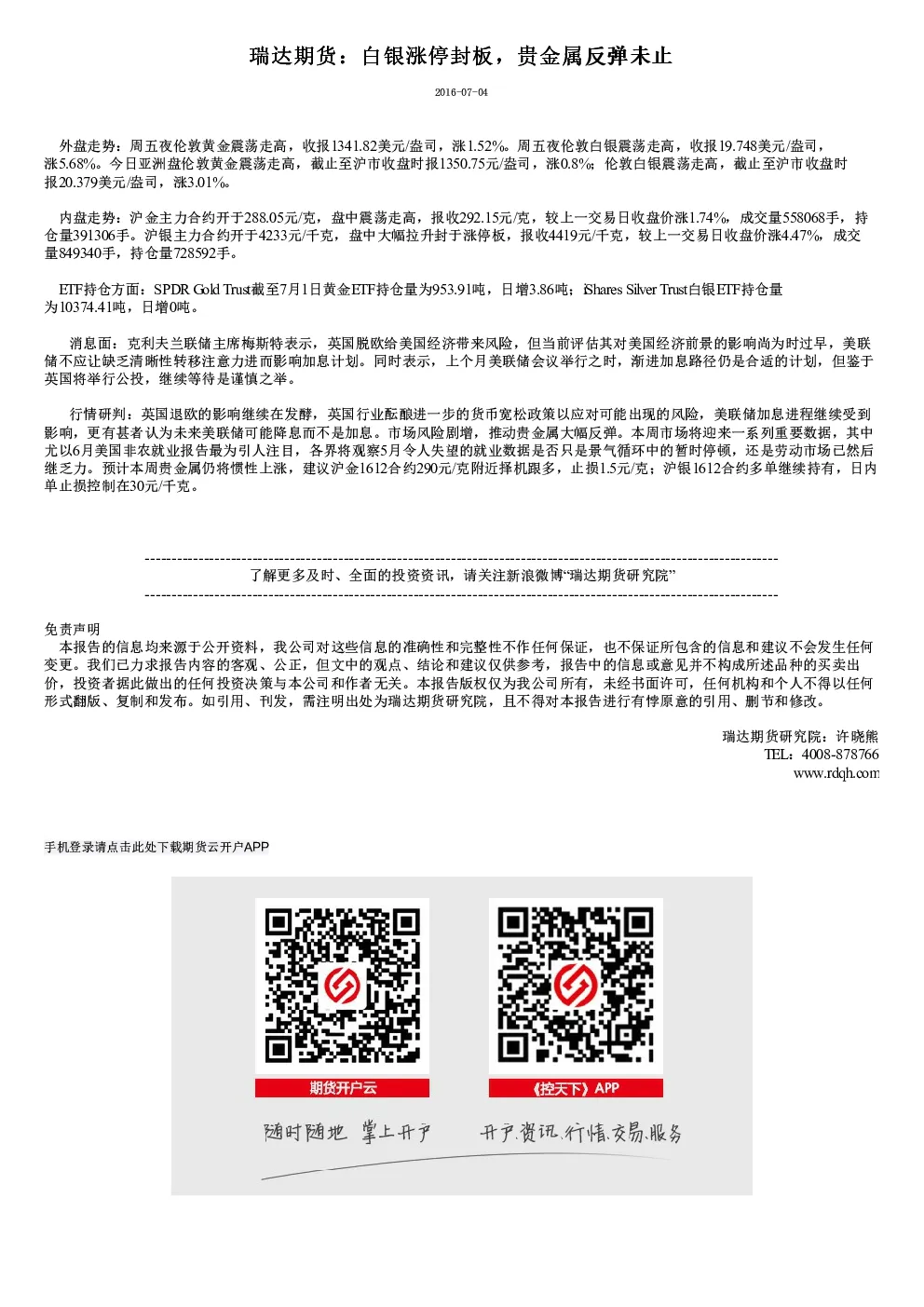 瑞达期货：白银涨停封板，贵金属反弹未止

2016-07-04

外盘走势：周五夜伦敦黄金震荡走高，收报1341.82美元/盎司，涨1.52%。周五夜伦敦白银震荡走高，收报19.748美元/盎司，涨5.68%。今日亚洲盘伦敦黄金震荡走高，截止至沪市收盘时报1350.75元/盎司，涨0.8%；伦敦白银震荡走高，截止至沪市收盘时报20.379美元/盎司，涨3.01%。

内盘走势：沪金主力合约开于288.05元/克，盘中震荡走高，报收292.15元/克，较上一交易日收盘价涨1.74%，成交量558068手，持仓量391306手。沪银主力合约开于4233元/千克，盘中大幅拉升封于涨停板，报收4419元/千克，较上一交易日收盘价涨4.47%，成交量849340手，持仓量728592手。

ETF持仓方面：SPDR Gold Trust截至7月1日黄金ETF持仓量为953.91吨，日增3.86吨；iShares Silver Trust白银ETF持仓量为10374.41吨，日增0吨。

消息面：克利夫兰联储主席梅斯特表示，英国脱欧给美国经济带来风险，但当前评估其对美国经济前景的影响尚为时过早，美联储不应让缺乏清晰性转移注意力进而影响加息计划。同时表示，上个月美联储会议举行之时，渐进加息路径仍是合适的计划，但鉴于英国将举行公投，继续等待是谨慎之举。

行情研判：英国退欧的影响继续在发酵，英国行业酝酿进一步的货币宽松政策以应对可能出现的风险，美联储加息进程继续受到影响，更有甚者认为未来美联储可能降息而不是加息。市场风险剧增，推动贵金属大幅反弹。本周市场将迎来一系列重要数据，其中尤以6月美国非农就业报告最为引人注目，各界将观察5月令人失望的就业数据是否只是景气循环中的暂时停顿，还是劳动市场已然后继乏力。预计本周贵金属仍将惯性上涨，建议沪金1612合约290元/克附近择机跟多，止损1.5元/克；沪银1612合约多单继续持有，日内单止损控制在30元/千克。

了解更多及时、全面的投资资讯，请关注新浪微博“瑞达期货研究院”

免责声明
本报告的信息均来源于公开资料，我公司对这些信息的准确性和完整性不作任何保证，也不保证所包含的信息和建议不会发生任何变更。我们已力求报告内容的客观、公正，但文中的观点、结论和建议仅供参考，报告中的信息或意见并不构成所述品种的买卖出价，投资者据此做出的任何投资决策与本公司和作者无关。本报告版权仅为我公司所有，未经书面许可，任何机构和个人不得以任何形式翻版、复制和发布。如引用、刊发，需注明出处为瑞达期货研究院，且不得对本报告进行有悖原意的引用、删节和修改。

瑞达期货研究院：许晓熊
TEL：4008-878766
www.rdqh.com

手机登录请点击此处下载期货云开户APP

期货开户云
《控天下》APP
随时随地 掌上开户
开户.资讯.行情.交易.服务